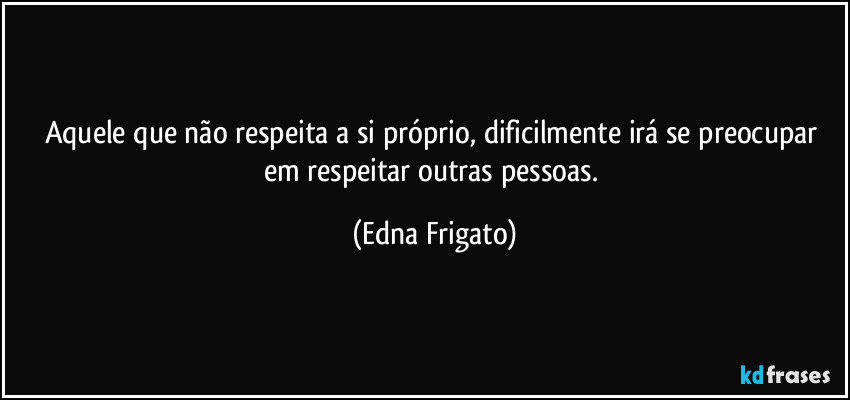 Aquele que não respeita a si próprio, dificilmente irá se preocupar em respeitar outras pessoas.

(Edna Frigato)

kdfrases